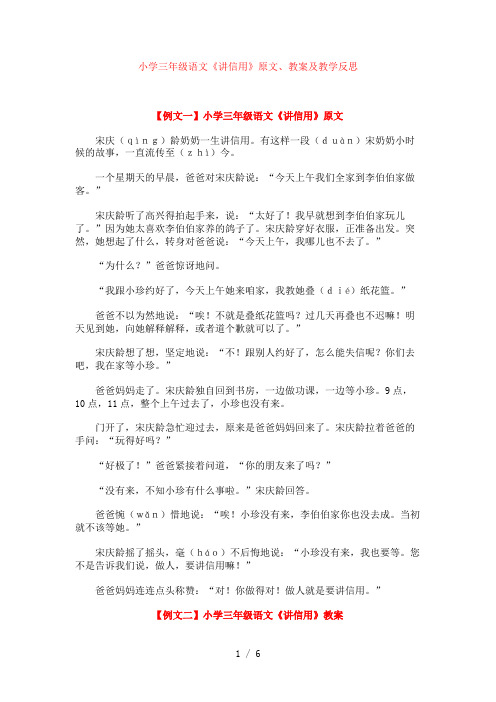 小学三年级语文《讲信用》原文、教案及教学反思

【例文一】小学三年级语文《讲信用》原文

宋庆（qìng）龄奶奶一生讲信用。有这样一段（duàn）宋奶奶小时候的故事，一直流传至（zhì）今。

一个星期天的早晨，爸爸对宋庆龄说：“今天上午我们全家到李伯伯家做客。”

宋庆龄听了高兴得拍起手来，说：“太好了！我早就想到李伯伯家玩儿了。”因为她太喜欢李伯伯家养的鸽子了。宋庆龄穿好衣服，正准备出发。突然，她想起了什么，转身对爸爸说：“今天上午，我哪儿也不去了。”

“为什么？”爸爸惊讶地问。

“我跟小珍约好了，今天上午她来咱家，我教她叠（dié）纸花篮。”

爸爸不以为然地说：“唉！不就是叠纸花篮吗？过几天再叠也不迟嘛！明天见到她，向她解释解释，或者道个歉就可以了。”

宋庆龄想了想，坚定地说：“不！跟别人约好了，怎么能失信呢？你们去吧，我在家等小珍。”

爸爸妈妈走了。宋庆龄独自回到书房，一边做功课，一边等小珍。9点，10点，11点，整个上午过去了，小珍也没有来。

门开了，宋庆龄急忙迎过去，原来是爸爸妈妈回来了。宋庆龄拉着爸爸的手问：“玩得好吗？”

“好极了！”爸爸紧接着问道，“你的朋友来了吗？”

“没有来，不知小珍有什么事啦。”宋庆龄回答。

爸爸惋（wǎn）惜地说：“唉！小珍没有来，李伯伯家你也没去成。当初就不该等她。”

宋庆龄摇了摇头，毫（háo）不后悔地说：“小珍没有来，我也要等。您不是告诉我们说，做人，要讲信用嘛！”

爸爸妈妈连连点头称赞：“对！你做得对！做人就是要讲信用。”

【例文二】小学三年级语文《讲信用》教案

1 / 6